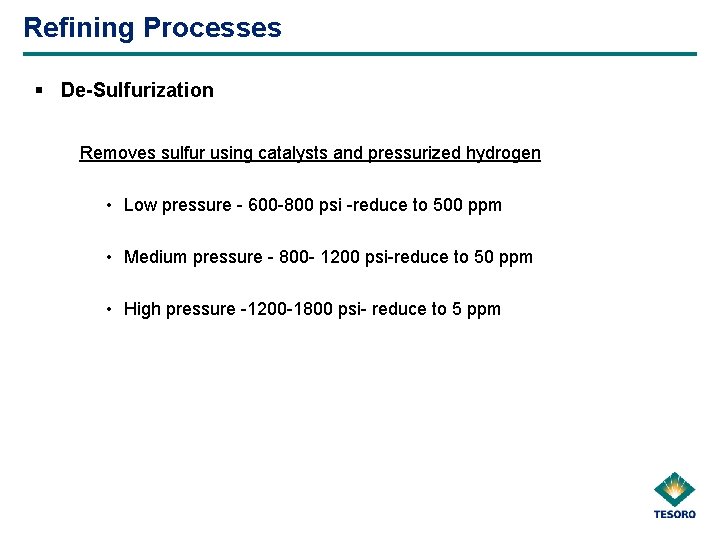 Refining Processes

▪ De-Sulfurization

Removes sulfur using catalysts and pressurized hydrogen

• Low pressure - 600-800 psi -reduce to 500 ppm

• Medium pressure - 800- 1200 psi-reduce to 50 ppm

• High pressure -1200-1800 psi- reduce to 5 ppm

TESORO